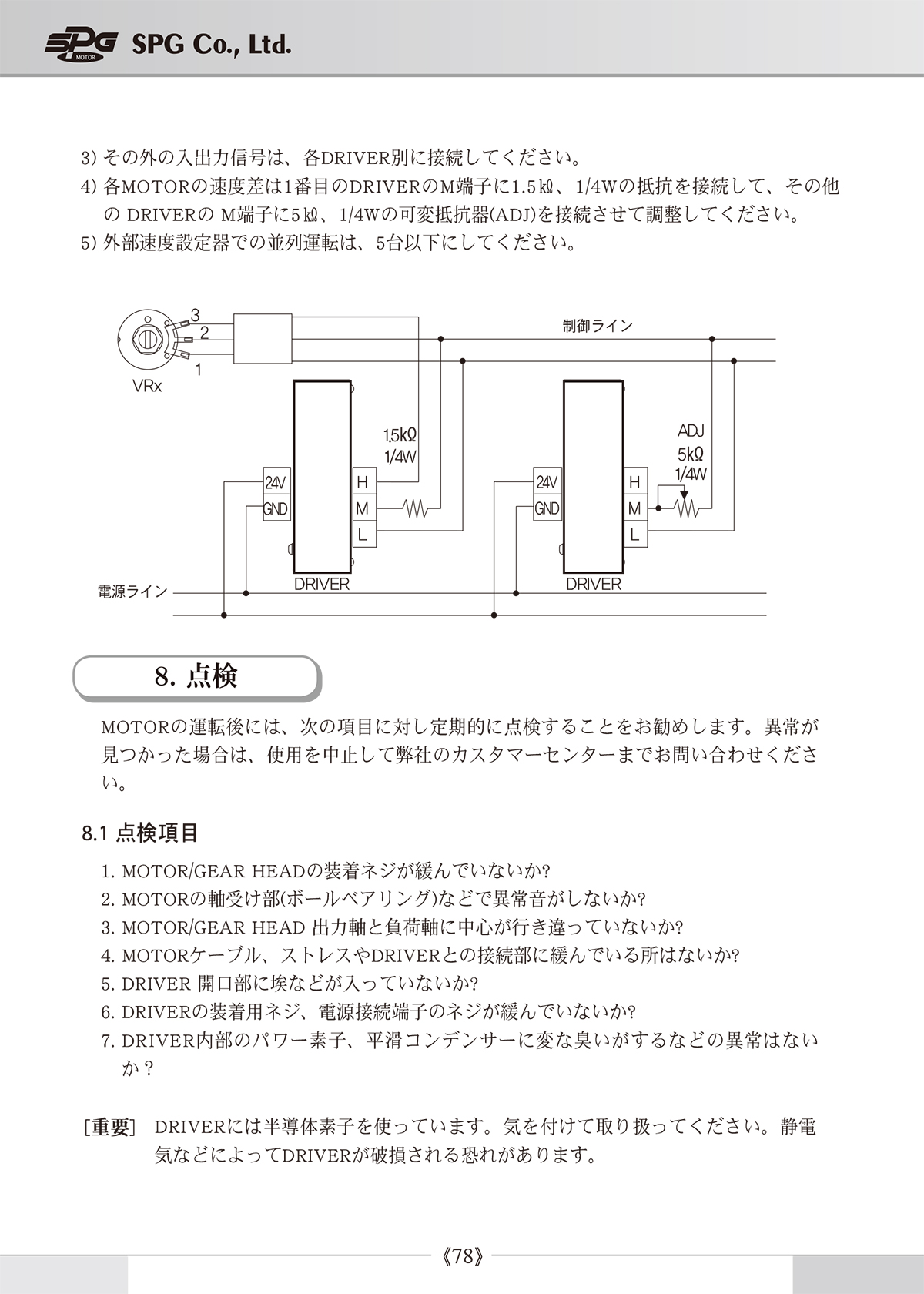 SPG MOTOR SPG Co., Ltd.

3) その外の入出力信号は、各DRIVER別に接続してください。
4) 各MOTORの速度差は1番目のDRIVERのM端子に1.5㏀、1/4Wの抵抗を接続して、その他の DRIVERの M端子に5㏀、1/4Wの可変抵抗器(ADJ)を接続させて調整してください。
5) 外部速度設定器での並列運転は、5台以下にしてください。

3
2
1
VRx
制御ライン
1.5kΩ
1/4W
24V
GND
H
M
L
DRIVER
ADJ
5kΩ
1/4W
24V
GND
H
M
L
DRIVER
電源ライン

8. 点検

MOTORの運転後には、次の項目に対し定期的に点検することをお勧めします。異常が見つかった場合は、使用を中止して弊社のカスタマーセンターまでお問い合わせください。

8.1 点検項目

1. MOTOR/GEAR HEADの装着ネジが緩んでいないか?
2. MOTORの軸受け部(ボールベアリング)などで異常音がしないか?
3. MOTOR/GEAR HEAD 出力軸と負荷軸に中心が行き違っていないか?
4. MOTORケーブル、ストレスやDRIVERとの接続部に緩んでいる所はないか?
5. DRIVER 開口部に埃などが入っていないか?
6. DRIVERの装着用ネジ、電源接続端子のネジが緩んでいないか?
7. DRIVER内部のパワー素子、平滑コンデンサーに変な臭いがするなどの異常はないか？

[重要] DRIVERには半導体素子を使っています。気を付けて取り扱ってください。静電気などによってDRIVERが破損される恐れがあります。

《78》